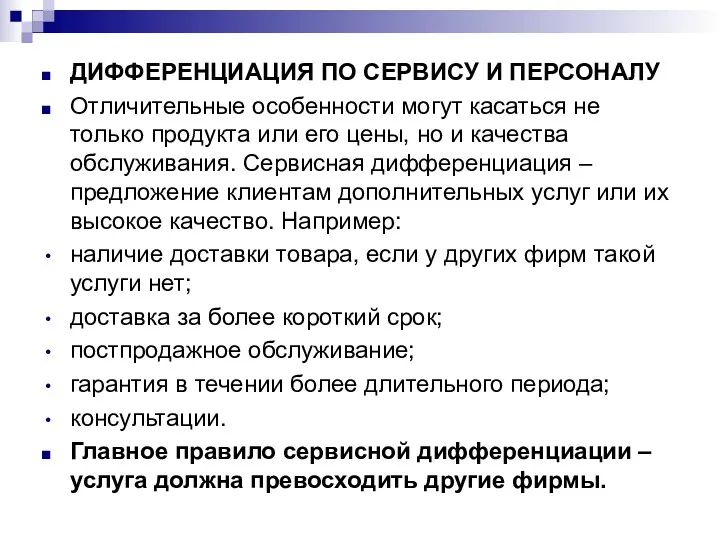 ДИФФЕРЕНЦИАЦИЯ ПО СЕРВИСУ И ПЕРСОНАЛУ

Отличительные особенности могут касаться не только продукта или его цены, но и качества обслуживания. Сервисная дифференциация – предложение клиентам дополнительных услуг или их высокое качество. Например:

наличие доставки товара, если у других фирм такой услуги нет;

доставка за более короткий срок;

постпродажное обслуживание;

гарантия в течении более длительного периода;

консультации.

Главное правило сервисной дифференциации – услуга должна превосходить другие фирмы.